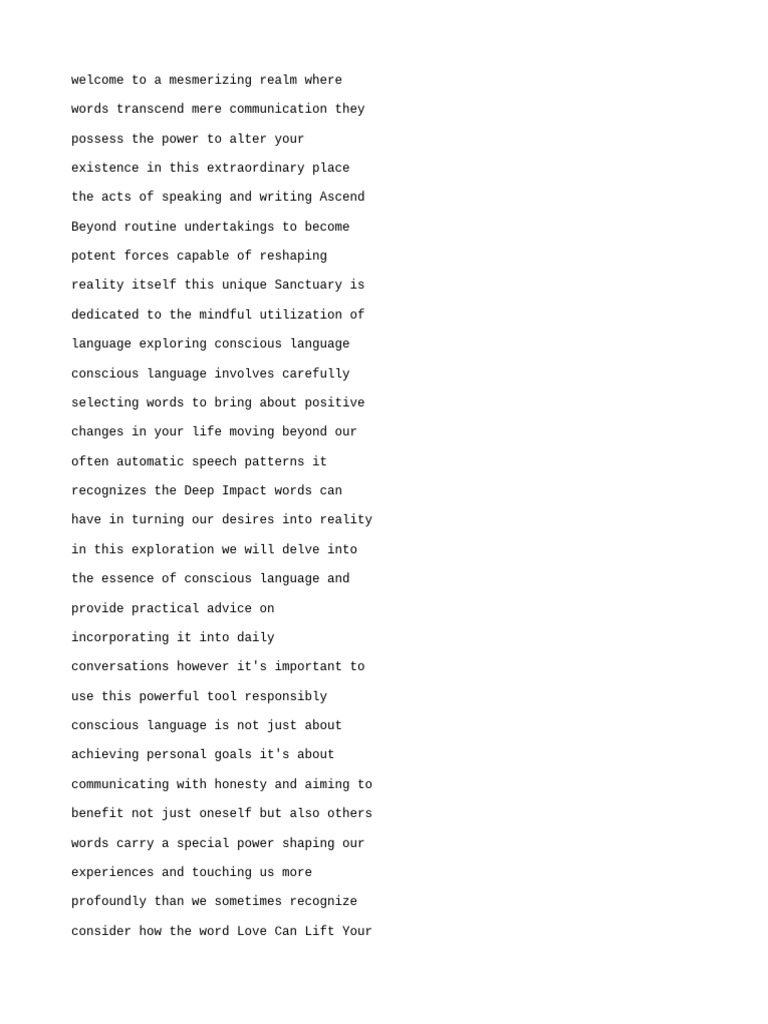 welcome to a mesmerizing realm where words transcend mere communication they possess the power to alter your existence in this extraordinary place the acts of speaking and writing Ascend Beyond routine undertakings to become potent forces capable of reshaping reality itself this unique Sanctuary is dedicated to the mindful utilization of language exploring conscious language conscious language involves carefully selecting words to bring about positive changes in your life moving beyond our often automatic speech patterns it recognizes the Deep Impact words can have in turning our desires into reality in this exploration we will delve into the essence of conscious language and provide practical advice on incorporating it into daily conversations however it's important to use this powerful tool responsibly conscious language is not just about achieving personal goals it's about communicating with honesty and aiming to benefit not just oneself but also others words carry a special power shaping our experiences and touching us more profoundly than we sometimes recognize consider how the word Love Can Lift Your